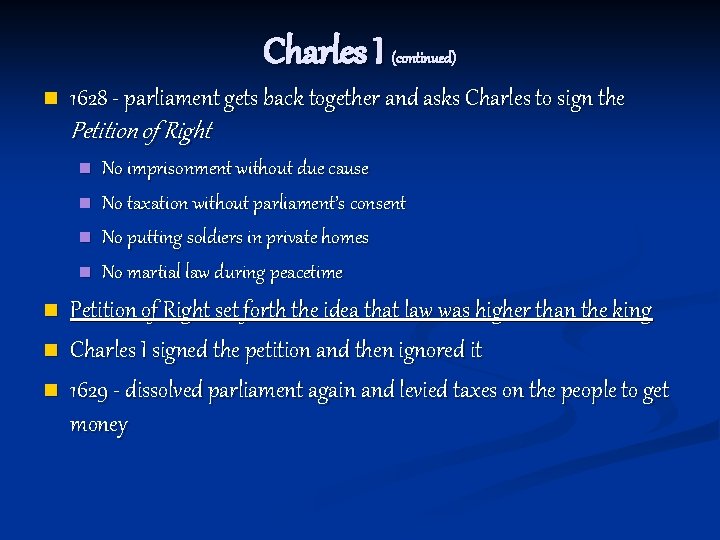 Charles I (continued)

• 1628 - parliament gets back together and asks Charles to sign the Petition of Right

• No imprisonment without due cause
• No taxation without parliament's consent
• No putting soldiers in private homes
• No martial law during peacetime

• Petition of Right set forth the idea that law was higher than the king
• Charles I signed the petition and then ignored it
• 1629 - dissolved parliament again and levied taxes on the people to get money